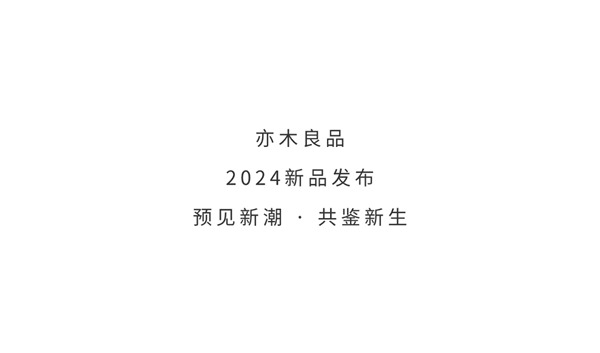 亦木良品

2024新品发布

预见新潮 · 共鉴新生